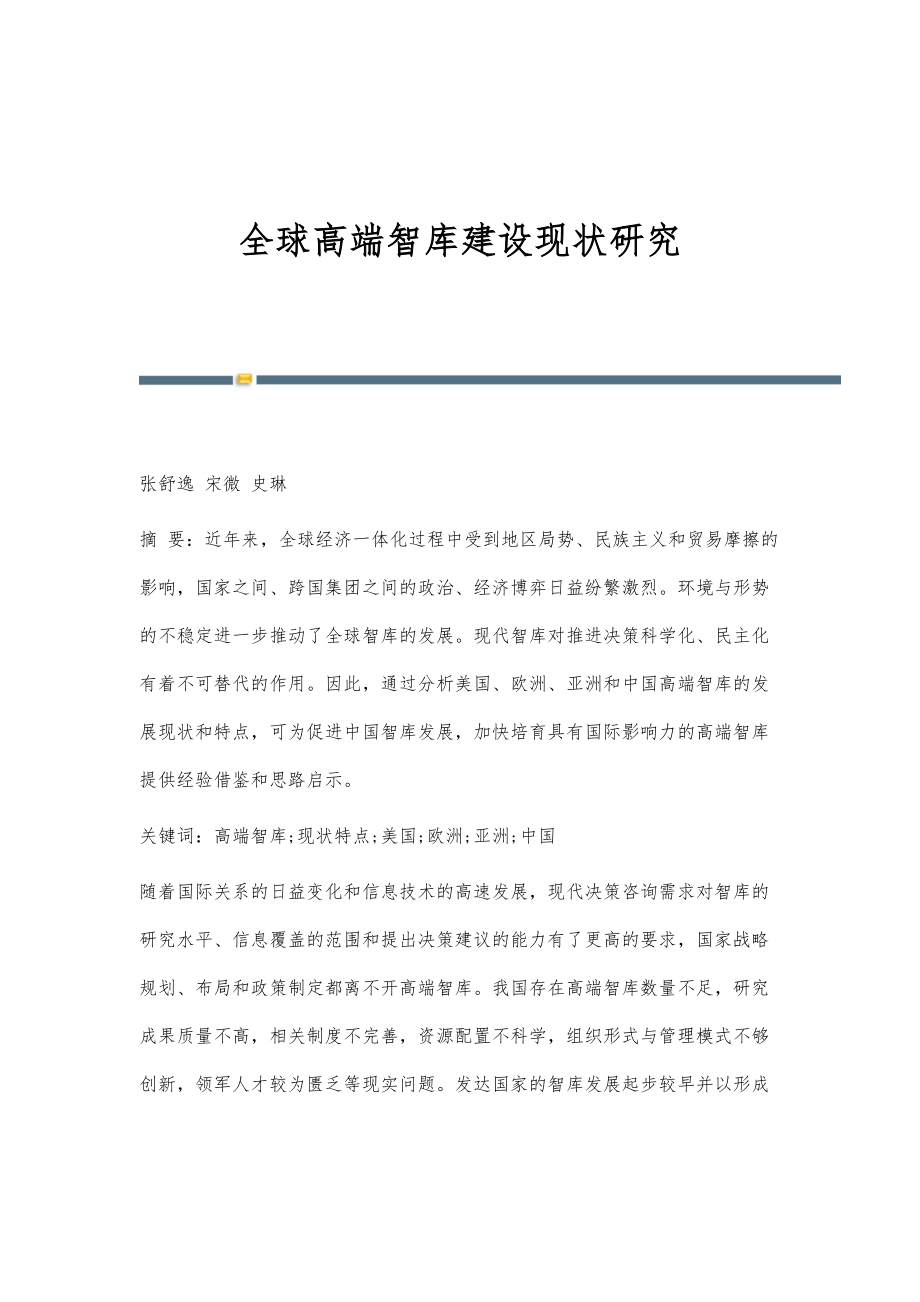 全球高端智库建设现状研究

张舒逸 宋微 史琳

摘 要：近年来，全球经济一体化过程中受到地区局势、民族主义和贸易摩擦的影响，国家之间、跨国集团之间的政治、经济博弈日益纷繁激烈。环境与形势的不稳定进一步推动了全球智库的发展。现代智库对推进决策科学化、民主化有着不可替代的作用。因此，通过分析美国、欧洲、亚洲和中国高端智库的发展现状和特点，可为促进中国智库发展，加快培育具有国际影响力的高端智库提供经验借鉴和思路启示。

关键词：高端智库;现状特点;美国;欧洲;亚洲;中国

随着国际关系的日益变化和信息技术的高速发展，现代决策咨询需求对智库的研究水平、信息覆盖的范围和提出决策建议的能力有了更高的要求，国家战略规划、布局和政策制定都离不开高端智库。我国存在高端智库数量不足，研究成果质量不高，相关制度不完善，资源配置不科学，组织形式与管理模式不够创新，领军人才较为匮乏等现实问题。发达国家的智库发展起步较早并以形成